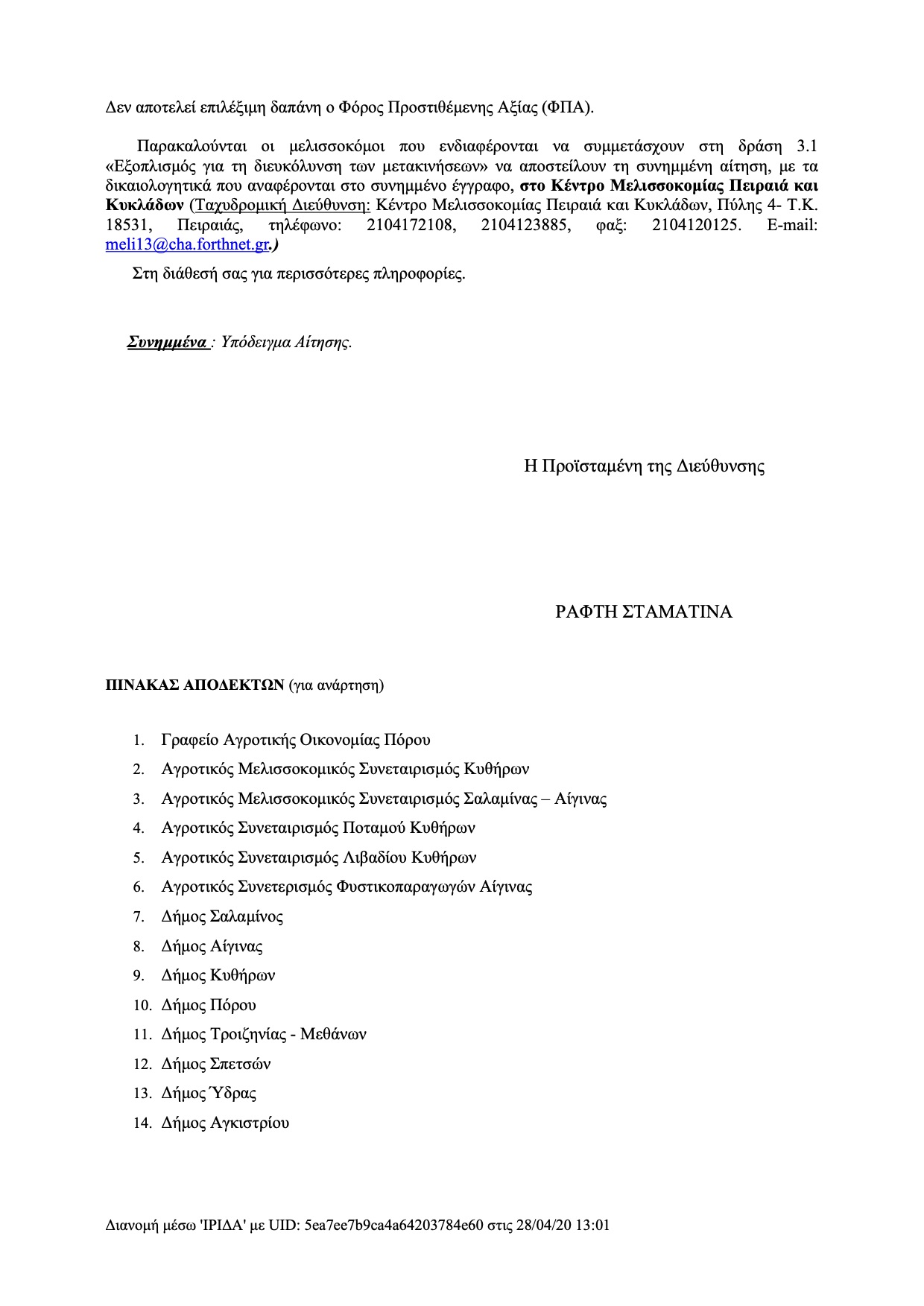 Δεν αποτελεί επιλέξιμη δαπάνη ο Φόρος Προστιθέμενης Αξίας (ΦΠΑ).

Παρακαλούνται οι μελισσοκόμοι που ενδιαφέρονται να συμμετάσχουν στη δράση 3.1 «Εξοπλισμός για τη διευκόλυνση των μετακινήσεων» να αποστείλουν τη συνημμένη αίτηση, με τα δικαιολογητικά που αναφέρονται στο συνημμένο έγγραφο, στο Κέντρο Μελισσοκομίας Πειραιά και Κυκλάδων (Ταχυδρομική Διεύθυνση: Κέντρο Μελισσοκομίας Πειραιά και Κυκλάδων, Πύλης 4- Τ.Κ. 18531, Πειραιάς, τηλέφωνο: 2104172108, 2104123885, φαξ: 2104120125. E-mail: meli13@cha.forthnet.gr.)

Στη διάθεσή σας για περισσότερες πληροφορίες.

Συνημμένα : Υπόδειγμα Αίτησης.

Η Προϊσταμένη της Διεύθυνσης

ΡΑΦΤΗ ΣΤΑΜΑΤΙΝΑ

ΠΙΝΑΚΑΣ ΑΠΟΔΕΚΤΩΝ (για ανάρτηση)

1. Γραφείο Αγροτικής Οικονομίας Πόρου
2. Αγροτικός Μελισσοκομικός Συνεταιρισμός Κυθήρων
3. Αγροτικός Μελισσοκομικός Συνεταιρισμός Σαλαμίνας – Αίγινας
4. Αγροτικός Συνεταιρισμός Ποταμού Κυθήρων
5. Αγροτικός Συνεταιρισμός Λιβαδίου Κυθήρων
6. Αγροτικός Συνετερισμός Φυστικοπαραγωγών Αίγινας
7. Δήμος Σαλαμίνος
8. Δήμος Αίγινας
9. Δήμος Κυθήρων
10. Δήμος Πόρου
11. Δήμος Τροιζηνίας - Μεθάνων
12. Δήμος Σπετσών
13. Δήμος Ύδρας
14. Δήμος Αγκιστρίου

Διανομή μέσω 'ΙΡΙΔΑ' με UID: 5ea7ee7b9ca4a64203784e60 στις 28/04/20 13:01